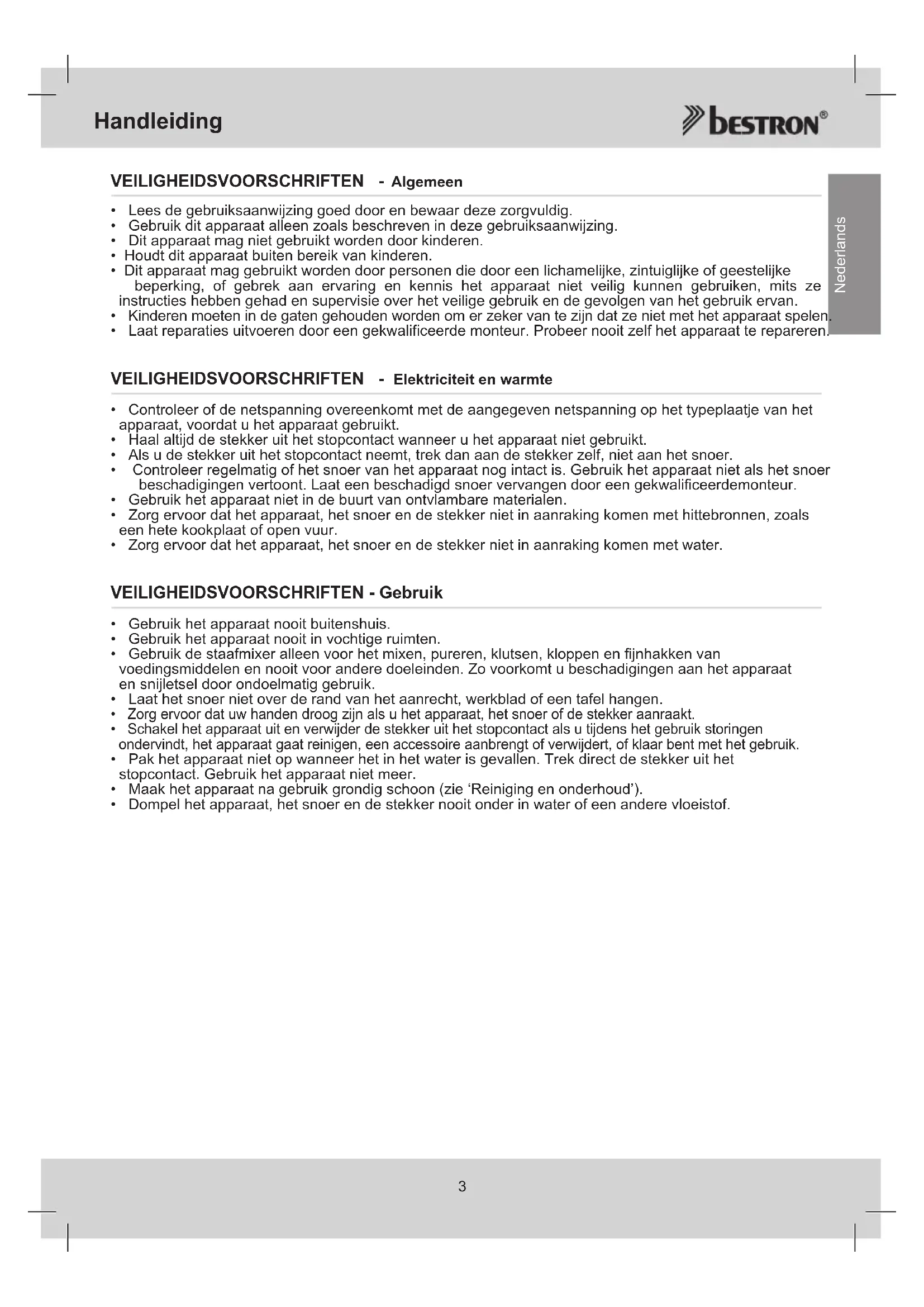 Handleiding

bestron®

Nederlands

VEILIGHEIDSVOORSCHRIFTEN - Algemeen

• Lees de gebruiksaanwijzing goed door en bewaar deze zorgvuldig.
• Gebruik dit apparaat alleen zoals beschreven in deze gebruiksaanwijzing.
• Dit apparaat mag niet gebruikt worden door kinderen.
• Houdt dit apparaat buiten bereik van kinderen.
• Dit apparaat mag gebruikt worden door personen die door een lichamelijke, zintuiglijke of geestelijke beperking, of gebrek aan ervaring en kennis het apparaat niet veilig kunnen gebruiken, mits ze instructies hebben gehad en supervisie over het veilige gebruik en de gevolgen van het gebruik ervan.
• Kinderen moeten in de gaten gehouden worden om er zeker van te zijn dat ze niet met het apparaat spelen.
• Laat reparaties uitvoeren door een gekwalificeerde monteur. Probeer nooit zelf het apparaat te repareren.

VEILIGHEIDSVOORSCHRIFTEN - Elektriciteit en warmte

• Controleer of de netspanning overeenkomt met de aangegeven netspanning op het typeplaatje van het apparaat, voordat u het apparaat gebruikt.
• Haal altijd de stekker uit het stopcontact wanneer u het apparaat niet gebruikt.
• Als u de stekker uit het stopcontact neemt, trek dan aan de stekker zelf, niet aan het snoer.
• Controleer regelmatig of het snoer van het apparaat nog intact is. Gebruik het apparaat niet als het snoer beschadigingen vertoont. Laat een beschadigd snoer vervangen door een gekwalificeerdemonteur.
• Gebruik het apparaat niet in de buurt van ontvlambare materialen.
• Zorg ervoor dat het apparaat, het snoer en de stekker niet in aanraking komen met hittebronnen, zoals een hete kookplaat of open vuur.
• Zorg ervoor dat het apparaat, het snoer en de stekker niet in aanraking komen met water.

VEILIGHEIDSVOORSCHRIFTEN - Gebruik

• Gebruik het apparaat nooit buitenshuis.
• Gebruik het apparaat nooit in vochtige ruimten.
• Gebruik de staafmixer alleen voor het mixen, pureren, klutsen, kloppen en fijnhakken van voedingsmiddelen en nooit voor andere doeleinden. Zo voorkomt u beschadigingen aan het apparaat en snijletsel door ondoelmatig gebruik.
• Laat het snoer niet over de rand van het aanrecht, werkblad of een tafel hangen.
• Zorg ervoor dat uw handen droog zijn als u het apparaat, het snoer of de stekker aanraakt.
• Schakel het apparaat uit en verwijder de stekker uit het stopcontact als u tijdens het gebruik storingen ondervindt, het apparaat gaat reinigen, een accessoire aanbrengt of verwijdert, of klaar bent met het gebruik.
• Pak het apparaat niet op wanneer het in het water is gevallen. Trek direct de stekker uit het stopcontact. Gebruik het apparaat niet meer.
• Maak het apparaat na gebruik grondig schoon (zie ‘Reiniging en onderhoud’).
• Dompel het apparaat, het snoer en de stekker nooit onder in water of een andere vloeistof.

3